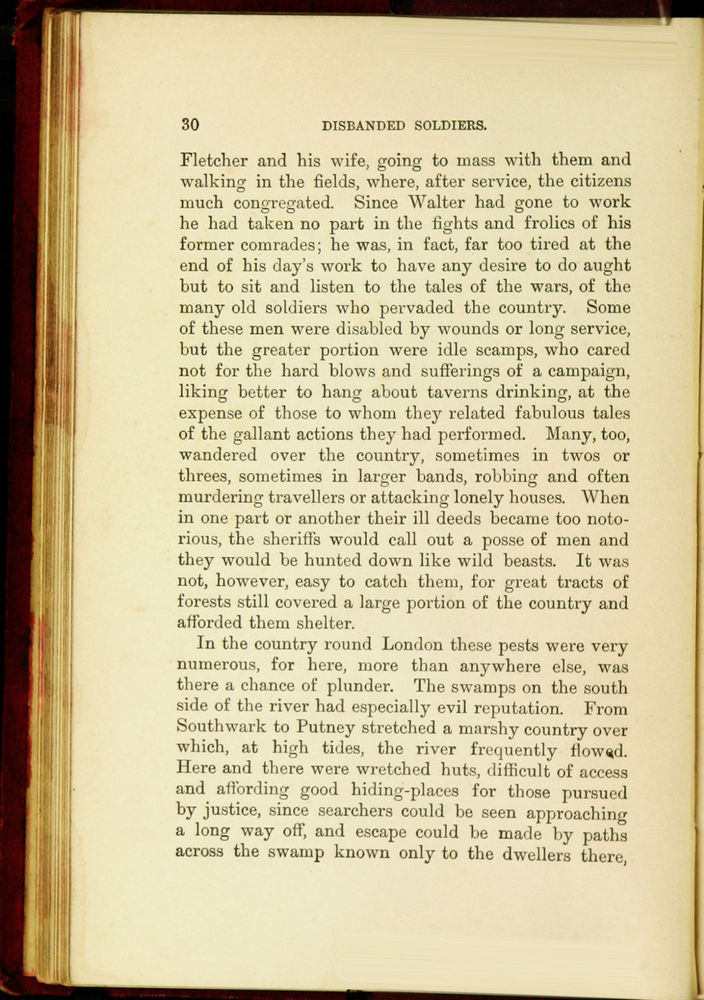 30 DISBANDED SOLDIERS.

Fletcher and his wife, going to mass with them and walking in the fields, where, after service, the citizens much congregated. Since Walter had gone to work he had taken no part in the fights and frolics of his former comrades; he was, in fact, far too tired at the end of his day's work to have any desire to do aught but to sit and listen to the tales of the wars, of the many old soldiers who pervaded the country. Some of these men were disabled by wounds or long service, but the greater portion were idle scamps, who cared not for the hard blows and sufferings of a campaign, liking better to hang about taverns drinking, at the expense of those to whom they related fabulous tales of the gallant actions they had performed. Many, too, wandered over the country, sometimes in twos or threes, sometimes in larger bands, robbing and often murdering travellers or attacking lonely houses. When in one part or another their ill deeds became too notorious, the sheriffs would call out a posse of men and they would be hunted down like wild beasts. It was not, however, easy to catch them, for great tracts of forests still covered a large portion of the country and afforded them shelter.

In the country round London these pests were very numerous, for here, more than anywhere else, was there a chance of plunder. The swamps on the south side of the river had especially evil reputation. From Southwark to Putney stretched a marshy country over which, at high tides, the river frequently flowed. Here and there were wretched huts, difficult of access and affording good hiding-places for those pursued by justice, since searchers could be seen approaching a long way off, and escape could be made by paths across the swamp known only to the dwellers there,